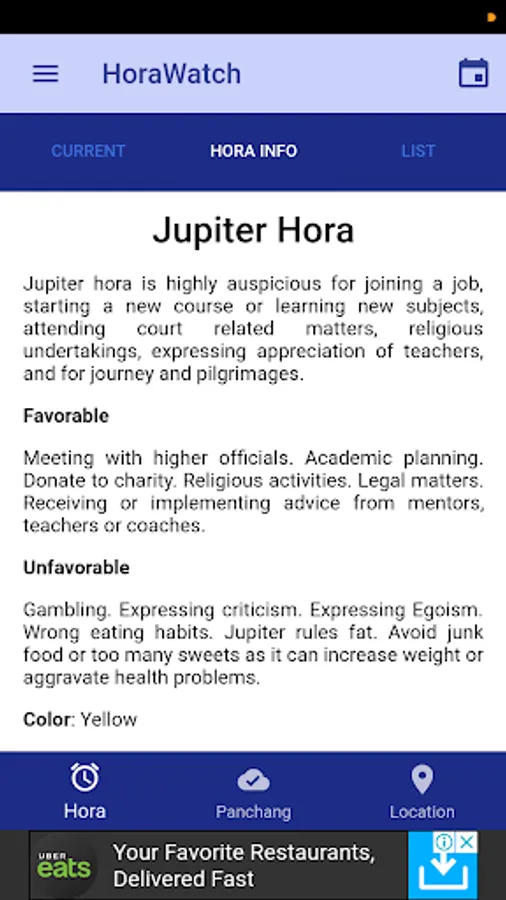 HoraWatch

CURRENT HORA INFO LIST

Jupiter Hora

Jupiter hora is highly auspicious for joining a job, starting a new course or learning new subjects, attending court related matters, religious undertakings, expressing appreciation of teachers, and for journey and pilgrimages.

Favorable

Meeting with higher officials. Academic planning. Donate to charity. Religious activities. Legal matters. Receiving or implementing advice from mentors, teachers or coaches.

Unfavorable

Gambling. Expressing criticism. Expressing Egoism. Wrong eating habits. Jupiter rules fat. Avoid junk food or too many sweets as it can increase weight or aggravate health problems.

Color: Yellow

Hora Panchang Location

UBER eats Your Favorite Restaurants, Delivered Fast